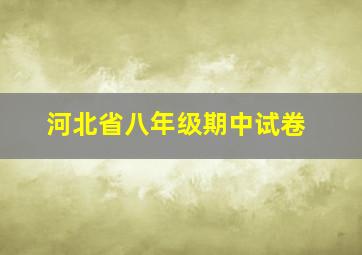 河北省八年级期中试卷